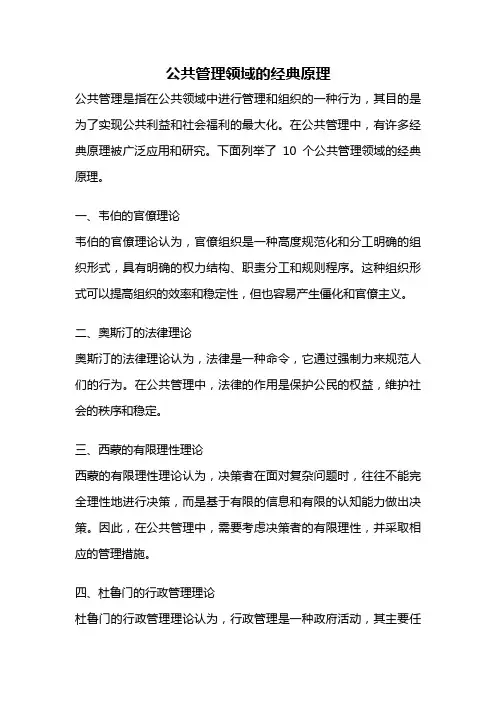 公共管理领域的经典原理

公共管理是指在公共领域中进行管理和组织的一种行为，其目的是为了实现公共利益和社会福利的最大化。在公共管理中，有许多经典原理被广泛应用和研究。下面列举了 10 个公共管理领域的经典原理。

一、韦伯的官僚理论

韦伯的官僚理论认为，官僚组织是一种高度规范化和分工明确的组织形式，具有明确的权力结构、职责分工和规则程序。这种组织形式可以提高组织的效率和稳定性，但也容易产生僵化和官僚主义。

二、奥斯汀的法律理论

奥斯汀的法律理论认为，法律是一种命令，它通过强制力来规范人们的行为。在公共管理中，法律的作用是保护公民的权益，维护社会的秩序和稳定。

三、西蒙的有限理性理论

西蒙的有限理性理论认为，决策者在面对复杂问题时，往往不能完全理性地进行决策，而是基于有限的信息和有限的认知能力做出决策。因此，在公共管理中，需要考虑决策者的有限理性，并采取相应的管理措施。

四、杜鲁门的行政管理理论

杜鲁门的行政管理理论认为，行政管理是一种政府活动，其主要任